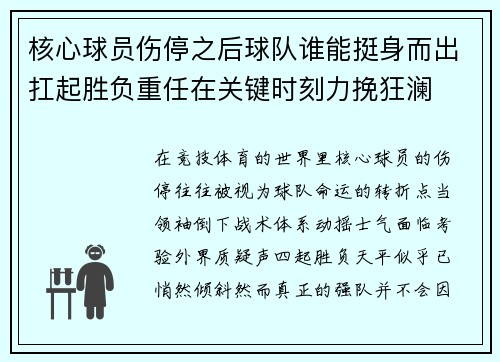 核心球员伤停之后球队谁能挺身而出扛起胜负重任在关键时刻力挽狂澜

在竞技体育的世界里核心球员的伤停往往被视为球队命运的转折点当领袖倒下战术体系动摇士气面临考验外界质疑声四起胜负天平似乎已悄然倾斜然而真正的强队并不会因